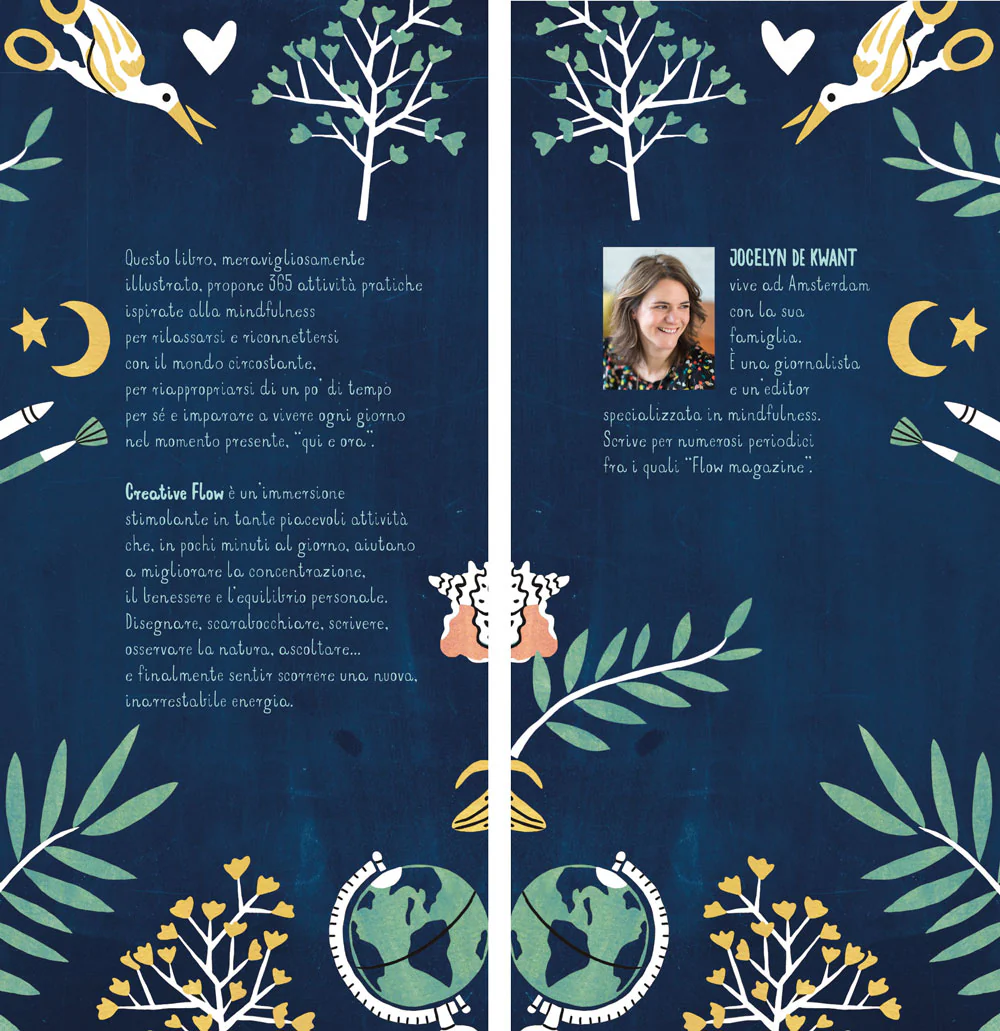 Questo libro, meravigliosamente illustrato, propone 365 attività pratiche ispirate alla mindfulness per rilassarsi e riconnettersi con il mondo circostante, per riappropriarsi di un po' di tempo per sé e imparare a vivere ogni giorno nel momento presente, "qui e ora".

Creative Flow è un'immersione stimolante in tante piacevoli attività che, in pochi minuti al giorno, aiutano a migliorare la concentrazione, il benessere e l'equilibrio personale. Disegnare, scarabocchiare, scrivere, osservare la natura, ascoltare... e finalmente sentir scorrere una nuova, inarrestabile energia.

JOCELYN DE KWANT vive ad Amsterdam con la sua famiglia. È una giornalista e un'editor specializzata in mindfulness. Scrive per numerosi periodici fra i quali "Flow magazine".